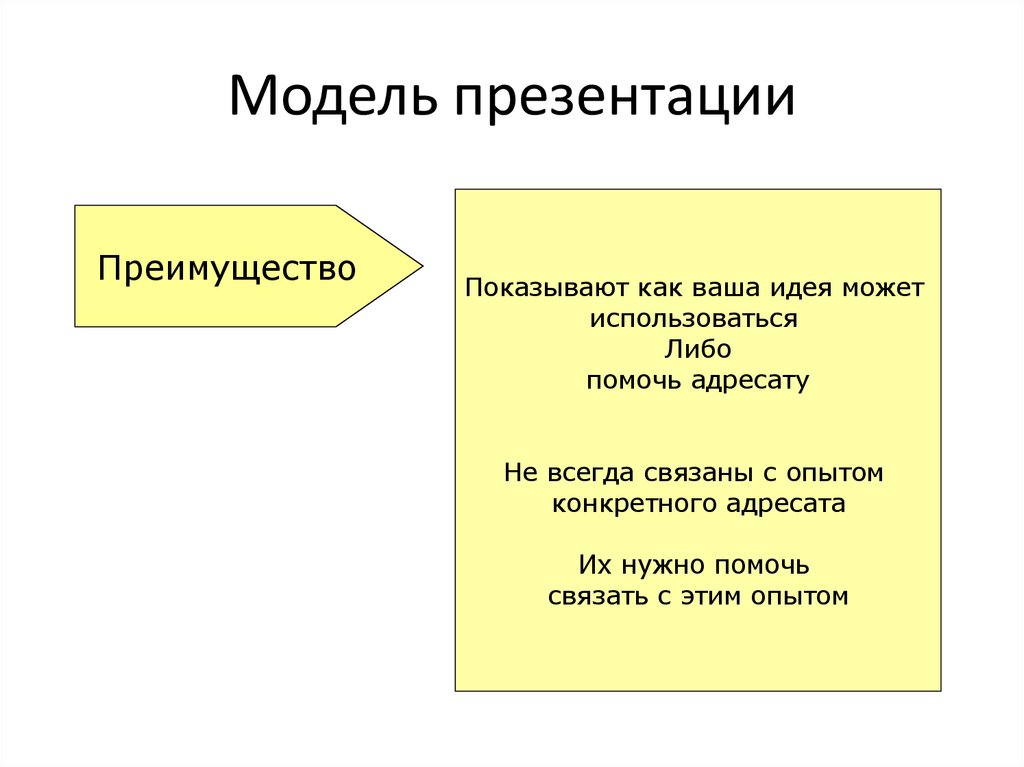 Модель презентации

Преимущество

Показывают как ваша идея может использоваться
Либо
помочь адресату

Не всегда связаны с опытом конкретного адресата

Их нужно помочь связать с этим опытом